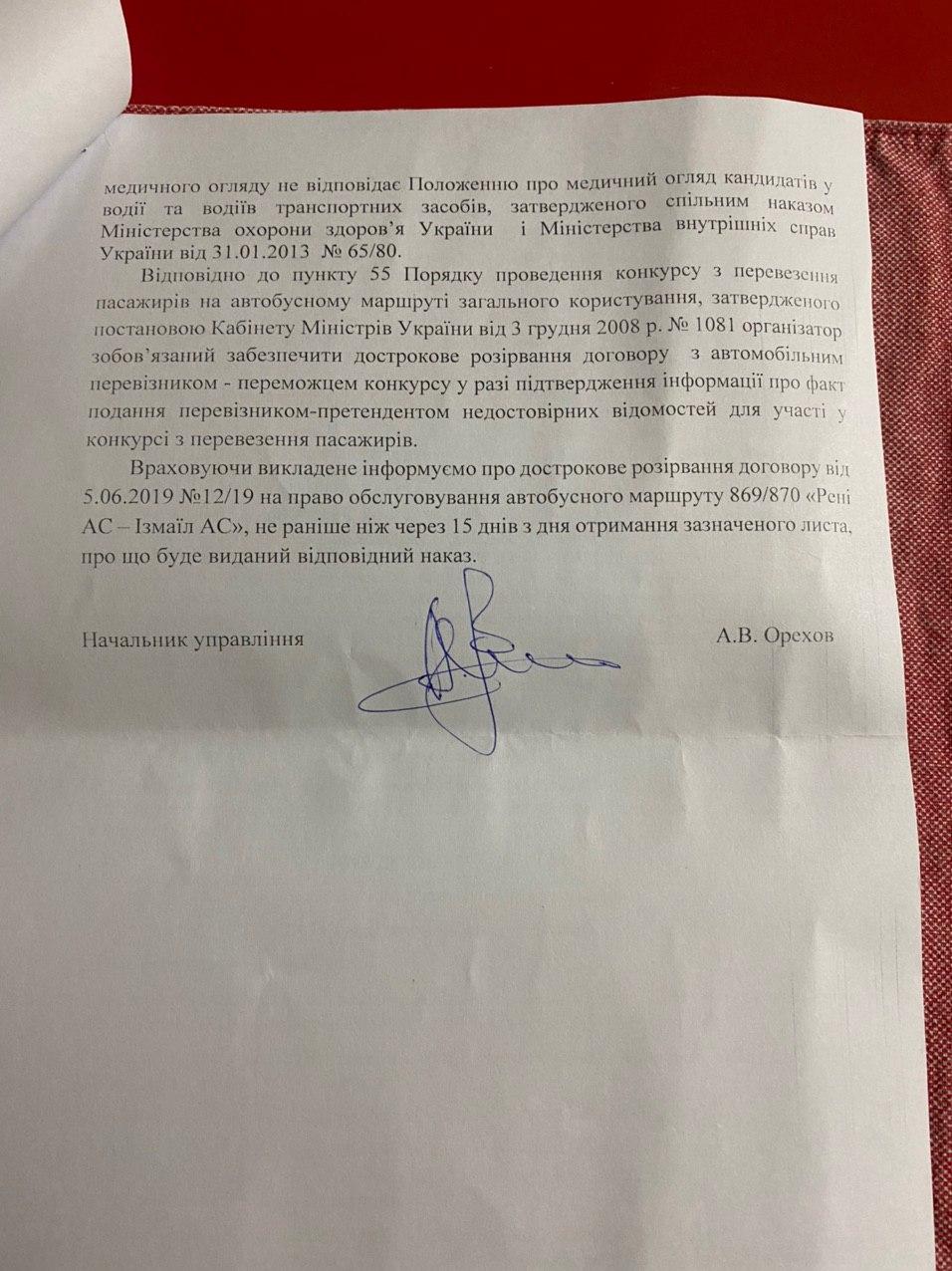 медичного огляду не відповідає Положенню про медичний огляд кандидатів у водії та водіїв транспортних засобів, затвердженого спільним наказом Міністерства охорони здоров'я України і Міністерства внутрішніх справ України від 31.01.2013 № 65/80.

Відповідно до пункту 55 Порядку проведення конкурсу з перевезення пасажирів на автобусному маршруті загального користування, затвердженого постановою Кабінету Міністрів України від 3 грудня 2008 р. № 1081 організатор зобов'язаний забезпечити дострокове розірвання договору з автомобільним перевізником - переможцем конкурсу у разі підтвердження інформації про факт подання перевізником-претендентом недостовірних відомостей для участі у конкурсі з перевезення пасажирів.

Враховуючи викладене інформуємо про дострокове розірвання договору від 5.06.2019 №12/19 на право обслуговування автобусного маршруту 869/870 «Рені АС – Ізмаїл АС», не раніше ніж через 15 днів з дня отримання зазначеного листа, про що буде виданий відповідний наказ.

Начальник управління А.В. Орехов